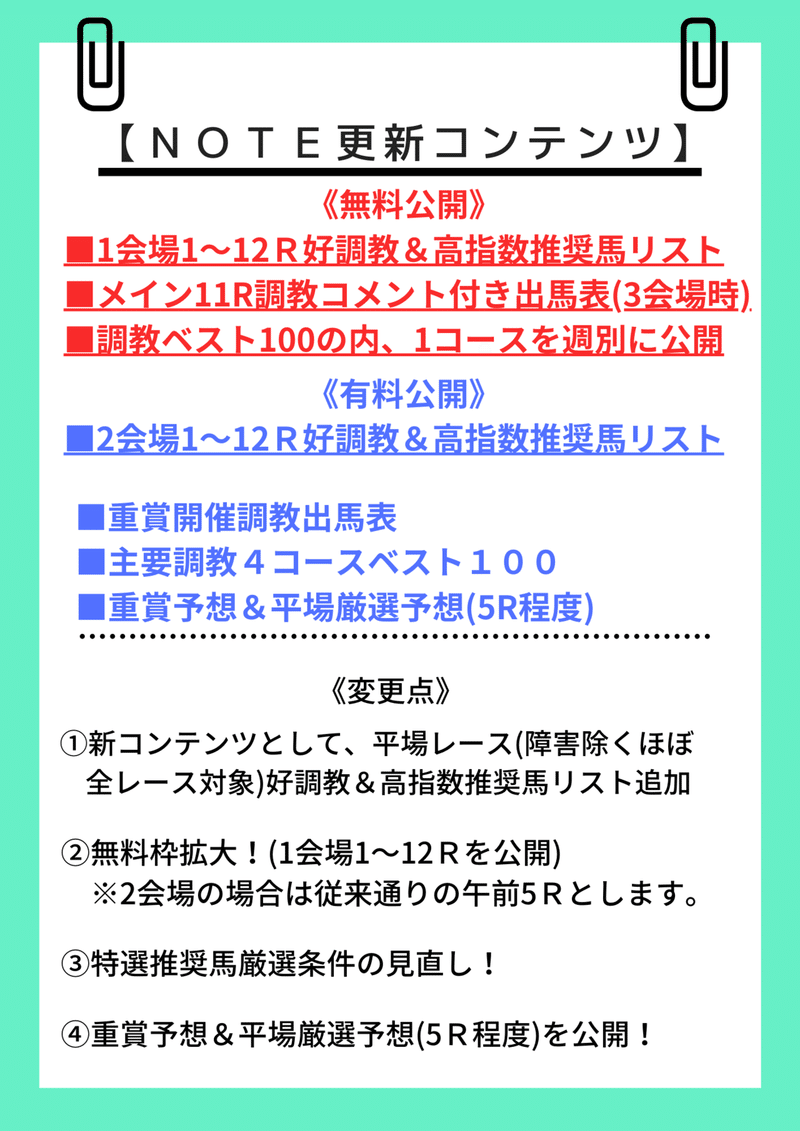 【ＮＯＴＥ更新コンテンツ】

《無料公開》

■1会場1～12Ｒ好調教＆高指数推奨馬リスト

■メイン11R調教コメント付き出馬表(3会場時)

■調教ベスト100の内、1コースを週別に公開

《有料公開》

■2会場1～12Ｒ好調教＆高指数推奨馬リスト

■重賞開催調教出馬表

■主要調教４コースベスト１００

■重賞予想＆平場厳選予想(5R程度)

《変更点》

①新コンテンツとして、平場レース(障害除くほぼ全レース対象)好調教＆高指数推奨馬リスト追加

②無料枠拡大！(1会場1～12Ｒを公開)
※2会場の場合は従来通りの午前5Ｒとします。

③特選推奨馬厳選条件の見直し！

④重賞予想＆平場厳選予想(5Ｒ程度)を公開！